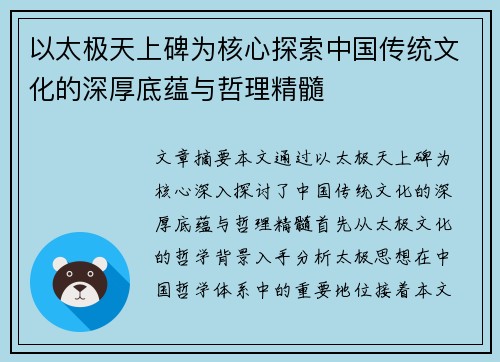 以太极天上碑为核心探索中国传统文化的深厚底蕴与哲理精髓

文章摘要本文通过以太极天上碑为核心深入探讨了中国传统文化的深厚底蕴与哲理精髓首先从太极文化的哲学背景入手分析太极思想在中国哲学体系中的重要地位接着本文